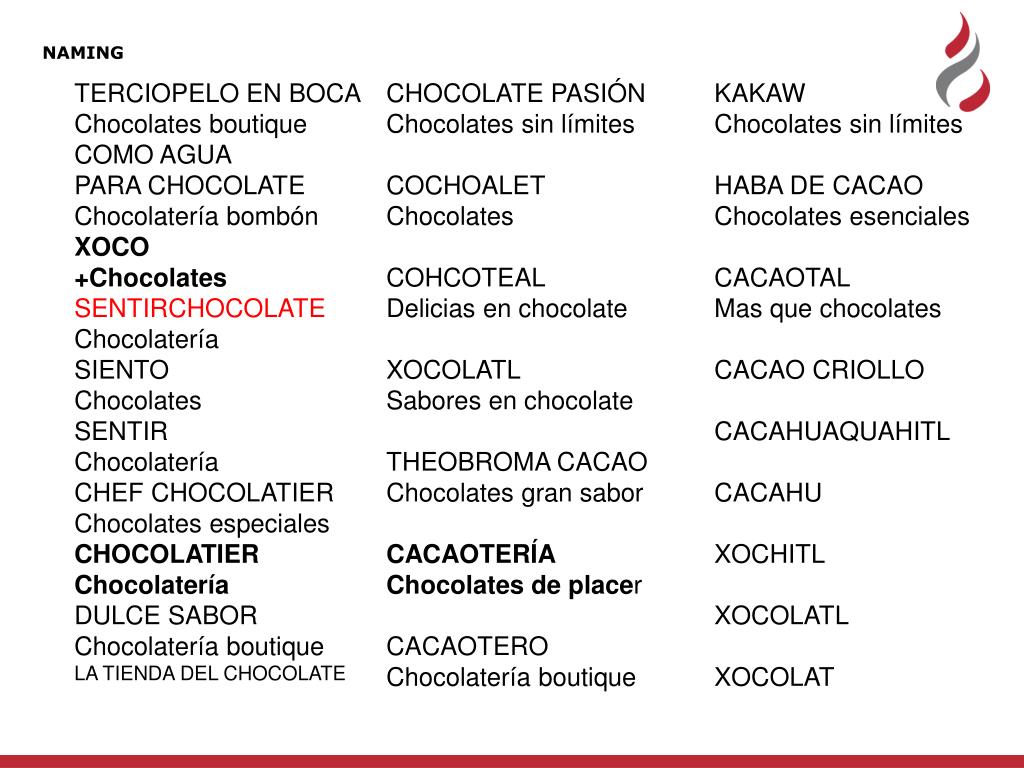 NAMING

TERCIOPELO EN BOCA
Chocolates boutique
COMO AGUA
PARA CHOCOLATE
Chocolatería bombón
XOCO
+Chocolates
SENTIRCHOCOLATE
Chocolatería
SIENTO
Chocolates
SENTIR
Chocolatería
CHEF CHOCOLATIER
Chocolates especiales
CHOCOLATIER
Chocolatería
DULCE SABOR
Chocolatería boutique
LA TIENDA DEL CHOCOLATE

CHOCOLATE PASIÓN
Chocolates sin límites

COCHOALET
Chocolates

COHCOTEAL
Delicias en chocolate

XOCOLATL
Sabores en chocolate

THEOBROMA CACAO
Chocolates gran sabor

CACAOTERÍA
Chocolates de placer

CACAOTERO
Chocolatería boutique

KAKAW
Chocolates sin límites

HABA DE CACAO
Chocolates esenciales

CACAOTAL
Mas que chocolates

CACAO CRIOLLO

CACAHUAQUAHITL

CACAHU

XOCHITL

XOCOLATL

XOCOLAT